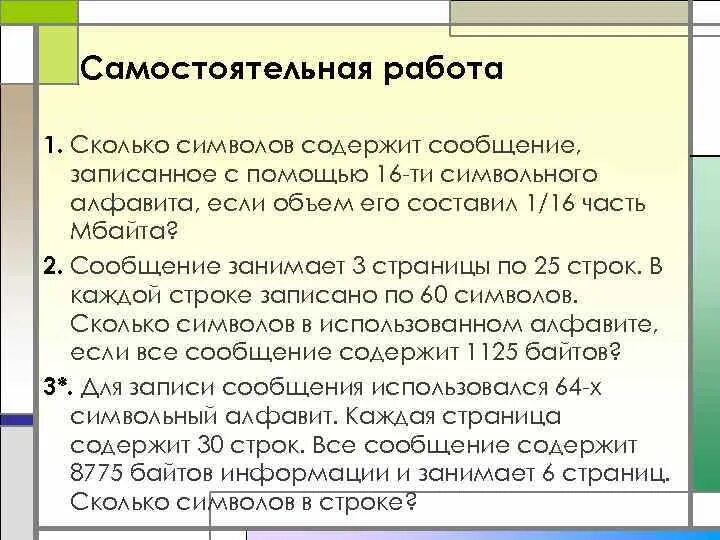 Самостоятельная работа

1. Сколько символов содержит сообщение, записанное с помощью 16-ти символьного алфавита, если объем его составил 1/16 часть Мбайта?

2. Сообщение занимает 3 страницы по 25 строк. В каждой строке записано по 60 символов. Сколько символов в использованном алфавите, если все сообщение содержит 1125 байтов?

3*. Для записи сообщения использовался 64-х символьный алфавит. Каждая страница содержит 30 строк. Все сообщение содержит 8775 байтов информации и занимает 6 страниц. Сколько символов в строке?